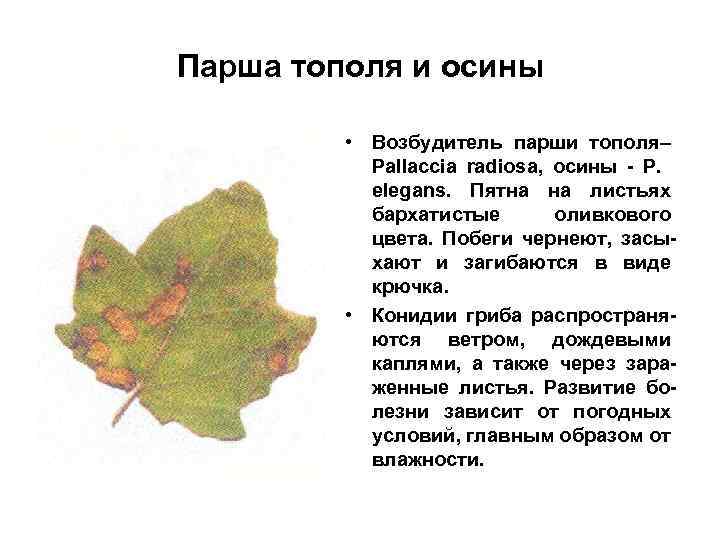 Парша тополя и осины

• Возбудитель парши тополя– Pallaccia radiosa, осины - P. elegans. Пятна на листьях бархатистые оливкового цвета. Побеги чернеют, засыхают и загибаются в виде крючка.
• Конидии гриба распространяются ветром, дождевыми каплями, а также через зараженные листья. Развитие болезни зависит от погодных условий, главным образом от влажности.